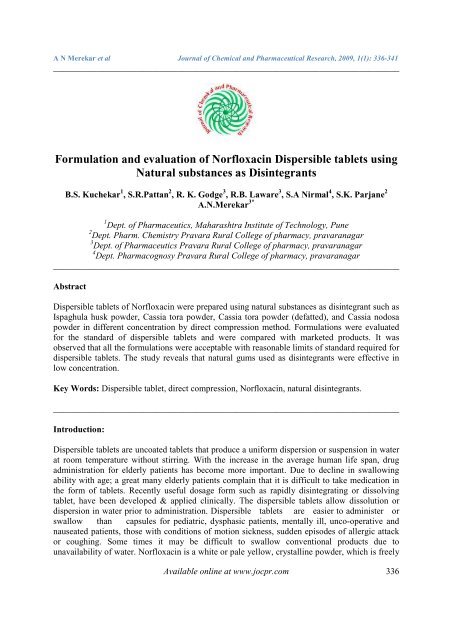 A N Merekar et al                    Journal of Chemical and Pharmaceutical Research, 2009, 1(1): 336-341

Journal of Chemical and Pharmaceutical Research

Formulation and evaluation of Norfloxacin Dispersible tablets using Natural substances as Disintegrants

B.S. Kuchekar$^1$, S.R.Pattan$^2$, R. K. Godge$^3$, R.B. Laware$^3$, S.A Nirmal$^4$, S.K. Parjane$^2$ A.N.Merekar$^{3*}$

$^1$Dept. of Pharmaceutics, Maharashtra Institute of Technology, Pune
$^2$Dept. Pharm. Chemistry Pravara Rural College of pharmacy, pravaranagar
$^3$Dept. of Pharmaceutics Pravara Rural College of pharmacy, pravaranagar
$^4$Dept. Pharmacognosy Pravara Rural College of pharmacy, pravaranagar

Abstract

Dispersible tablets of Norfloxacin were prepared using natural substances as disintegrant such as Ispaghula husk powder, Cassia tora powder, Cassia tora powder (defatted), and Cassia nodosa powder in different concentration by direct compression method. Formulations were evaluated for the standard of dispersible tablets and were compared with marketed products. It was observed that all the formulations were acceptable with reasonable limits of standard required for dispersible tablets. The study reveals that natural gums used as disintegrants were effective in low concentration.

Key Words: Dispersible tablet, direct compression, Norfloxacin, natural disintegrants.

Introduction:

Dispersible tablets are uncoated tablets that produce a uniform dispersion or suspension in water at room temperature without stirring. With the increase in the average human life span, drug administration for elderly patients has become more important. Due to decline in swallowing ability with age; a great many elderly patients complain that it is difficult to take medication in the form of tablets. Recently useful dosage form such as rapidly disintegrating or dissolving tablet, have been developed & applied clinically. The dispersible tablets allow dissolution or dispersion in water prior to administration. Dispersible tablets are easier to administer or swallow than capsules for pediatric, dysphasic patients, mentally ill, unco-operative and nauseated patients, those with conditions of motion sickness, sudden episodes of allergic attack or coughing. Some times it may be difficult to swallow conventional products due to unavailability of water. Norfloxacin is a white or pale yellow, crystalline powder, which is freely

Available online at www.jocpr.com                    336